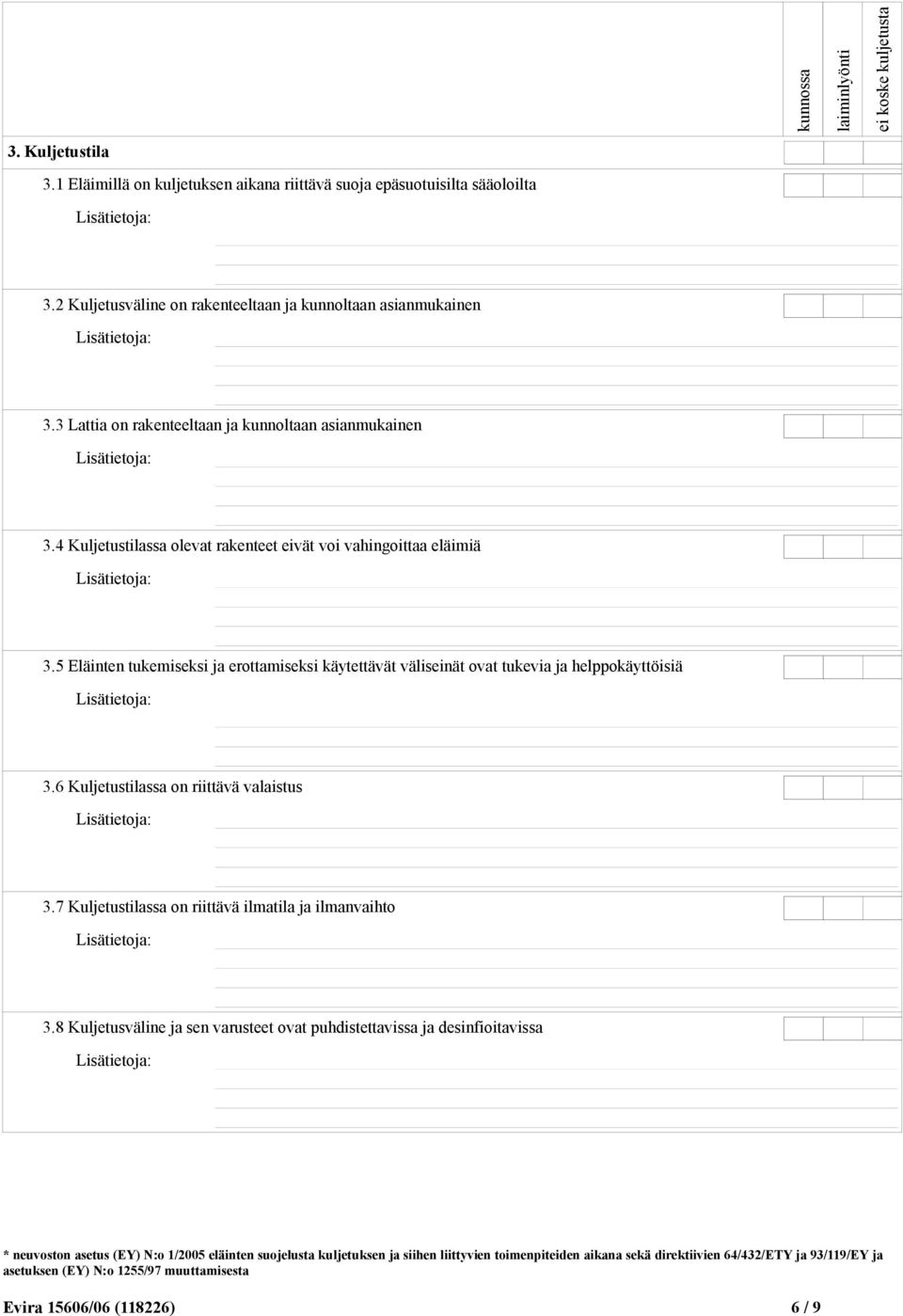 kunnossa
laiminlyönti
ei koske kuljetusta

3. Kuljetustila

3.1 Eläimillä on kuljetuksen aikana riittävä suoja epäsuotuisilta sääoloilta
Lisätietoja:

3.2 Kuljetusväline on rakenteeltaan ja kunnoltaan asianmukainen
Lisätietoja:

3.3 Lattia on rakenteeltaan ja kunnoltaan asianmukainen
Lisätietoja:

3.4 Kuljetustilassa olevat rakenteet eivät voi vahingoittaa eläimiä
Lisätietoja:

3.5 Eläinten tukemiseksi ja erottamiseksi käytettävät väliseinät ovat tukevia ja helppokäyttöisiä
Lisätietoja:

3.6 Kuljetustilassa on riittävä valaistus
Lisätietoja:

3.7 Kuljetustilassa on riittävä ilmatila ja ilmanvaihto
Lisätietoja:

3.8 Kuljetusväline ja sen varusteet ovat puhdistettavissa ja desinfioitavissa
Lisätietoja:

* neuvoston asetus (EY) N:o 1/2005 eläinten suojelusta kuljetuksen ja siihen liittyvien toimenpiteiden aikana sekä direktiivien 64/432/ETY ja 93/119/EY ja asetuksen (EY) N:o 1255/97 muuttamisesta

Evira 15606/06 (118226) 6 / 9